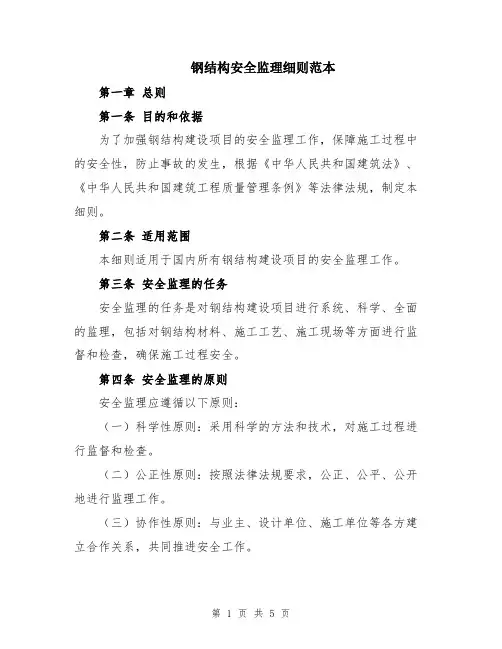 钢结构安全监理细则范本

第一章 总则

第一条 目的和依据

为了加强钢结构建设项目的安全监理工作，保障施工过程中的安全性，防止事故的发生，根据《中华人民共和国建筑法》、《中华人民共和国建筑工程质量管理条例》等法律法规，制定本细则。

第二条 适用范围

本细则适用于国内所有钢结构建设项目的安全监理工作。

第三条 安全监理的任务

安全监理的任务是对钢结构建设项目进行系统、科学、全面的监理，包括对钢结构材料、施工工艺、施工现场等方面进行监督和检查，确保施工过程安全。

第四条 安全监理的原则

安全监理应遵循以下原则：

（一）科学性原则：采用科学的方法和技术，对施工过程进行监督和检查。

（二）公正性原则：按照法律法规要求，公正、公平、公开地进行监理工作。

（三）协作性原则：与业主、设计单位、施工单位等各方建立合作关系，共同推进安全工作。

第 1 页 共 5 页